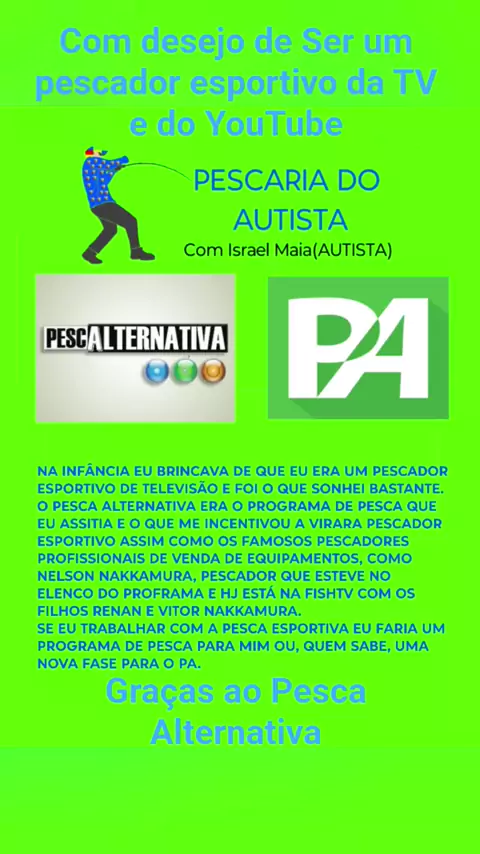 Com desejo de Ser um pescador esportivo da TV e do YouTube

PESCARIA DO AUTISTA

Com Israel Maia(AUTISTA)

PESCALTERNATIVA

PA

NA INFÂNCIA EU BRINCAVA DE QUE EU ERA UM PESCADOR ESPORTIVO DE TELEVISÃO E FOI O QUE SONHEI BASTANTE. O PESCA ALTERNATIVA ERA O PROGRAMA DE PESCA QUE EU ASSITIA E O QUE ME INCENTIVOU A VIRARA PESCADOR ESPORTIVO ASSIM COMO OS FAMOSOS PESCADORES PROFISSIONAIS DE VENDA DE EQUIPAMENTOS, COMO NELSON NAKKAMURA, PESCADOR QUE ESTEVE NO ELENCO DO PROFRAMA E HJ ESTÁ NA FISHTV COM OS FILHOS RENAN E VITOR NAKKAMURA.
SE EU TRABALHAR COM A PESCA ESPORTIVA EU FARIA UM PROGRAMA DE PESCA PARA MIM OU, QUEM SABE, UMA NOVA FASE PARA O PA.

Graças ao Pesca Alternativa